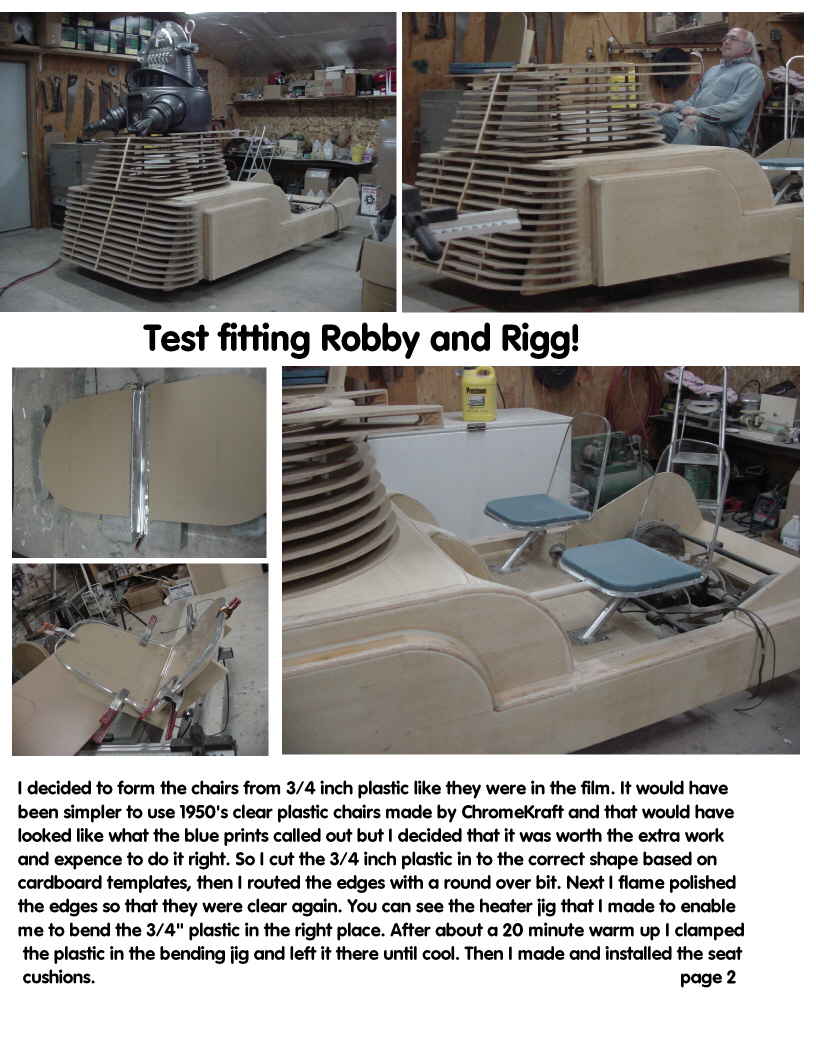 Test fitting Robby and Rigg!

I decided to form the chairs from 3/4 inch plastic like they were in the film. It would have been simpler to use 1950's clear plastic chairs made by ChromeKraft and that would have looked like what the blue prints called out but I decided that it was worth the extra work and expence to do it right. So I cut the 3/4 inch plastic in to the correct shape based on cardboard templates, then I routed the edges with a round over bit. Next I flame polished the edges so that they were clear again. You can see the heater jig that I made to enable me to bend the 3/4" plastic in the right place. After about a 20 minute warm up I clamped the plastic in the bending jig and left it there until cool. Then I made and installed the seat cushions.

page 2